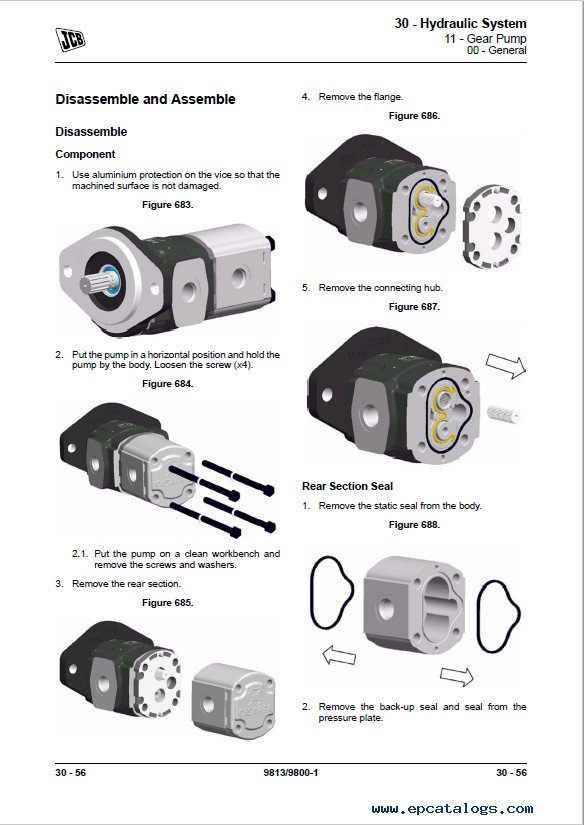 JCB

30 - Hydraulic System
11 - Gear Pump
00 - General

Disassemble and Assemble

Disassemble

Component

1. Use aluminium protection on the vice so that the machined surface is not damaged.

Figure 683.

2. Put the pump in a horizontal position and hold the pump by the body. Loosen the screw (x4).

Figure 684.

2.1. Put the pump on a clean workbench and remove the screws and washers.

3. Remove the rear section.

Figure 685.

4. Remove the flange.

Figure 686.

5. Remove the connecting hub.

Figure 687.

Rear Section Seal

1. Remove the static seal from the body.

Figure 688.

2. Remove the back-up seal and seal from the pressure plate.

30 - 56

9813/9800-1

30 - 56

www.epcatalogs.com